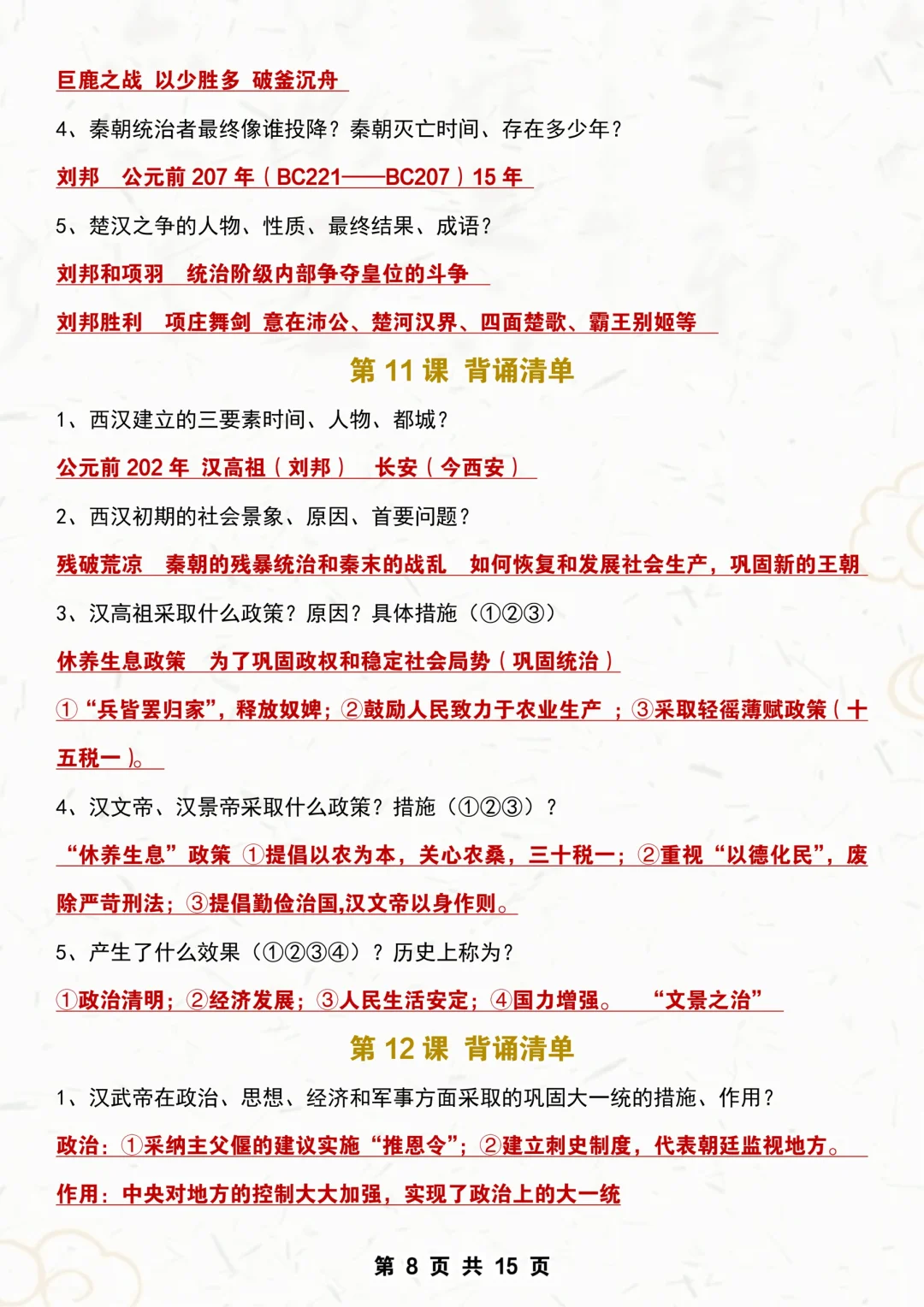 巨鹿之战 以少胜多 破釜沉舟

4、秦朝统治者最终像谁投降？秦朝灭亡时间、存在多少年？

刘邦 公元前 207 年（BC221——BC207）15 年

5、楚汉之争的人物、性质、最终结果、成语？

刘邦和项羽 统治阶级内部争夺皇位的斗争

刘邦胜利 项庄舞剑 意在沛公、楚河汉界、四面楚歌、霸王别姬等

第 11 课 背诵清单

1、西汉建立的三要素时间、人物、都城？

公元前 202 年 汉高祖（刘邦） 长安（今西安）

2、西汉初期的社会景象、原因、首要问题？

残破荒凉 秦朝的残暴统治和秦末的战乱 如何恢复和发展社会生产，巩固新的王朝

3、汉高祖采取什么政策？原因？具体措施（①②③）

休养生息政策 为了巩固政权和稳定社会局势（巩固统治）

①“兵皆罢归家”，释放奴婢；②鼓励人民致力于农业生产 ；③采取轻徭薄赋政策（十五税一）。

4、汉文帝、汉景帝采取什么政策？措施（①②③）？

“休养生息”政策 ①提倡以农为本，关心农桑，三十税一；②重视“以德化民”，废除严苛刑法；③提倡勤俭治国,汉文帝以身作则。

5、产生了什么效果（①②③④）？历史上称为？

①政治清明；②经济发展；③人民生活安定；④国力增强。 “文景之治”

第 12 课 背诵清单

1、汉武帝在政治、思想、经济和军事方面采取的巩固大一统的措施、作用？

政治：①采纳主父偃的建议实施“推恩令”；②建立刺史制度，代表朝廷监视地方。

作用：中央对地方的控制大大加强，实现了政治上的大一统

第 8 页 共 15 页